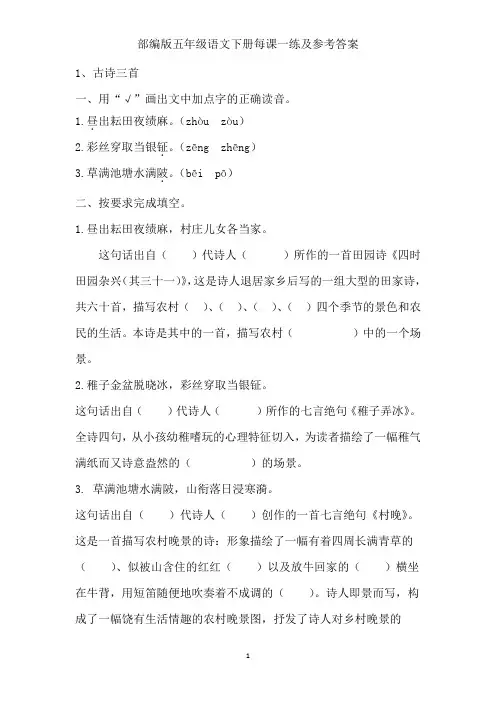 部编版五年级语文下册每课一练及参考答案

1、古诗三首

一、用“√”画出文中加点字的正确读音。

1.昼出耘田夜绩麻。（zhòu　zòu）

2.彩丝穿取当银钲。（zēng　zhēng）

3.草满池塘水满陂。（bēi　pō）

二、按要求完成填空。

1.昼出耘田夜绩麻，村庄儿女各当家。

这句话出自（　　）代诗人（　　　）所作的一首田园诗《四时田园杂兴（其三十一）》，这是诗人退居家乡后写的一组大型的田家诗，共六十首，描写农村（　）、（　）、（　）、（　）四个季节的景色和农民的生活。本诗是其中的一首，描写农村（　　　　）中的一个场景。

2.稚子金盆脱晓冰，彩丝穿取当银钲。

这句话出自（　　）代诗人（　　　）所作的七言绝句《稚子弄冰》。全诗四句，从小孩幼稚嗜玩的心理特征切入，为读者描绘了一幅稚气满纸而又诗意盎然的（　　　　）的场景。

3. 草满池塘水满陂，山衔落日浸寒漪。

这句话出自（　　）代诗人（　　）创作的一首七言绝句《村晚》。这是一首描写农村晚景的诗：形象描绘了一幅有着四周长满青草的（　　）、似被山含住的红红（　　）以及放牛回家的（　　）横坐在牛背，用短笛随便地吹奏着不成调的（　　）。诗人即景而写，构成了一幅饶有生活情趣的农村晚景图，抒发了诗人对乡村晚景的

1